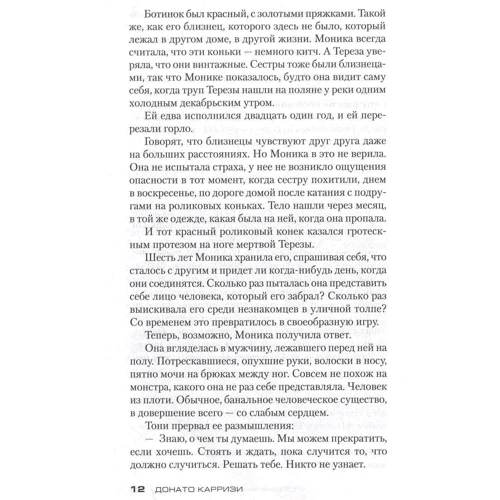 Ботинок был красный, с золотыми пряжками. Такой же, как его близнец, которого здесь не было, который лежал в другом доме, в другой жизни. Моника всегда считала, что эти коньки — немного китч. А Тереза уверяла, что они винтажные. Сестры тоже были близнецами, так что Монике показалось, будто она видит саму себя, когда труп Терезы нашли на поляне у реки одним холодным декабрьским утром.

Ей едва исполнился двадцать один год, и ей перерезали горло.

Говорят, что близнецы чувствуют друг друга даже на больших расстояниях. Но Моника в это не верила. Она не испытала страха, у нее не возникло ощущения опасности в тот момент, когда сестру похитили, днем в воскресенье, по дороге домой после катания с подругами на роликовых коньках. Тело нашли через месяц, в той же одежде, какая была на ней, когда она пропала. И тот красный роликовый конек казался гротескным протезом на ноге мертвой Терезы.

Шесть лет Моника хранила его, спрашивая себя, что сталось с другим и придет ли когда-нибудь день, когда они соединятся. Сколько раз пыталась она представить себе лицо человека, который его забрал? Сколько раз выискивала его среди незнакомцев в уличной толпе? Со временем это превратилось в своеобразную игру.

Теперь, возможно, Моника получила ответ.

Она вгляделась в мужчину, лежавшего перед ней на полу. Потрескавшиеся, опухшие руки, волоски в носу, пятно мочи на брюках между ног. Совсем не похож на монстра, какого она не раз себе представляла. Человек из плоти. Обычное, банальное человеческое существо, в довершение всего — со слабым сердцем.

Тони прервал ее размышления:

— Знаю, о чем ты думаешь. Мы можем прекратить, если хочешь. Стоять и ждать, пока случится то, что должно случиться. Решать тебе. Никто не узнает.

12 ДОНАТО КАРРИЗИ